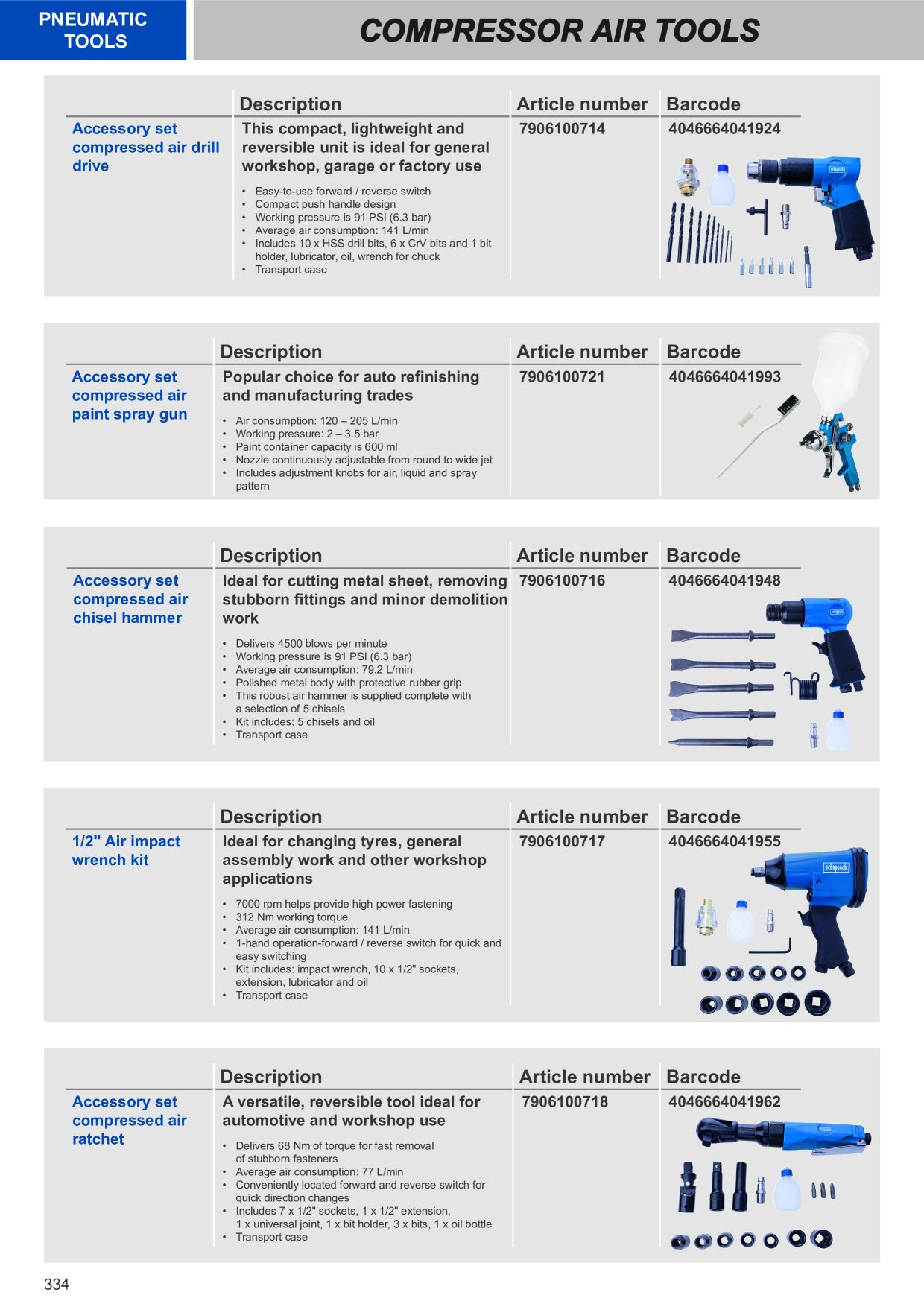 PNEUMATIC TOOLS

COMPRESSOR AIR TOOLS

Accessory set compressed air drill drive

Description

This compact, lightweight and reversible unit is ideal for general workshop, garage or factory use

• Easy-to-use forward / reverse switch
• Compact push handle design
• Working pressure is 91 PSI (6.3 bar)
• Average air consumption: 141 L/min
• Includes 10 x HSS drill bits, 6 x CrV bits and 1 bit holder, lubricator, oil, wrench for chuck
• Transport case

Article number

7906100714

Barcode

4046664041924

Accessory set compressed air paint spray gun

Description

Popular choice for auto refinishing and manufacturing trades

• Air consumption: 120 – 205 L/min
• Working pressure: 2 – 3.5 bar
• Paint container capacity is 600 ml
• Nozzle continuously adjustable from round to wide jet
• Includes adjustment knobs for air, liquid and spray pattern

Article number

7906100721

Barcode

4046664041993

Accessory set compressed air chisel hammer

Description

Ideal for cutting metal sheet, removing stubborn fittings and minor demolition work

• Delivers 4500 blows per minute
• Working pressure is 91 PSI (6.3 bar)
• Average air consumption: 79.2 L/min
• Polished metal body with protective rubber grip
• This robust air hammer is supplied complete with a selection of 5 chisels
• Kit includes: 5 chisels and oil
• Transport case

Article number

7906100716

Barcode

4046664041948

1/2" Air impact wrench kit

Description

Ideal for changing tyres, general assembly work and other workshop applications

• 7000 rpm helps provide high power fastening
• 312 Nm working torque
• Average air consumption: 141 L/min
• 1-hand operation-forward / reverse switch for quick and easy switching
• Kit includes: impact wrench, 10 x 1/2" sockets, extension, lubricator and oil
• Transport case

Article number

7906100717

Barcode

4046664041955

Accessory set compressed air ratchet

Description

A versatile, reversible tool ideal for automotive and workshop use

• Delivers 68 Nm of torque for fast removal of stubborn fasteners
• Average air consumption: 77 L/min
• Conveniently located forward and reverse switch for quick direction changes
• Includes 7 x 1/2" sockets, 1 x 1/2" extension, 1 x universal joint, 1 x bit holder, 3 x bits, 1 x oil bottle
• Transport case

Article number

7906100718

Barcode

4046664041962

334